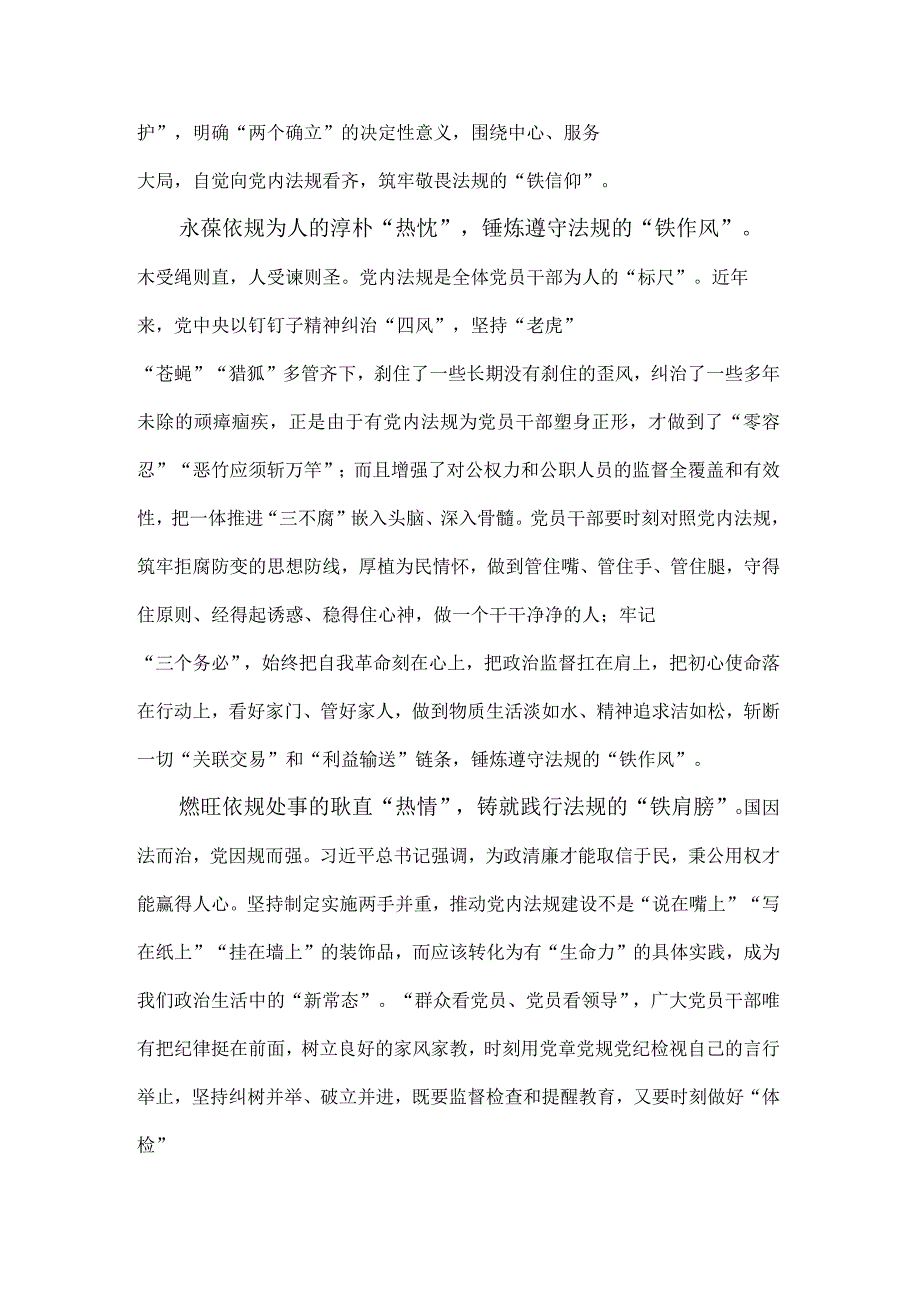 护”，明确“两个确立”的决定性意义，围绕中心、服务大局，自觉向党内法规看齐，筑牢敬畏法规的“铁信仰”。

永葆依规为人的淳朴“热忱”，锤炼遵守法规的“铁作风”。木受绳则直，人受谏则圣。党内法规是全体党员干部为人的“标尺”。近年来，党中央以钉钉子精神纠治“四风”，坚持“老虎”“苍蝇”“猎狐”多管齐下，刹住了一些长期没有刹住的歪风，纠治了一些多年未除的顽瘴痼疾，正是由于有党内法规为党员干部塑身正形，才做到了“零容忍”“恶竹应须斩万竿”；而且增强了对公权力和公职人员的监督全覆盖和有效性，把一体推进“三不腐”嵌入头脑、深入骨髓。党员干部要时刻对照党内法规，筑牢拒腐防变的思想防线，厚植为民情怀，做到管住嘴、管住手、管住腿，守得住原则、经得起诱惑、稳得住心神，做一个干干净净的人；牢记“三个务必”，始终把自我革命刻在心上，把政治监督扛在肩上，把初心使命落在行动上，看好家门、管好家人，做到物质生活淡如水、精神追求洁如松，斩断一切“关联交易”和“利益输送”链条，锤炼遵守法规的“铁作风”。

燃旺依规处事的耿直“热情”，铸就践行法规的“铁肩膀”。国因法而治，党因规而强。习近平总书记强调，为政清廉才能取信于民，秉公用权才能赢得人心。坚持制定实施两手并重，推动党内法规建设不是“说在嘴上”“写在纸上”“挂在墙上”的装饰品，而应该转化为有“生命力”的具体实践，成为我们政治生活中的“新常态”。“群众看党员、党员看领导”，广大党员干部唯有把纪律挺在前面，树立良好的家风家教，时刻用党章党规党纪检视自己的言行举止，坚持纠树并举、破立并进，既要监督检查和提醒教育，又要时刻做好“体检”